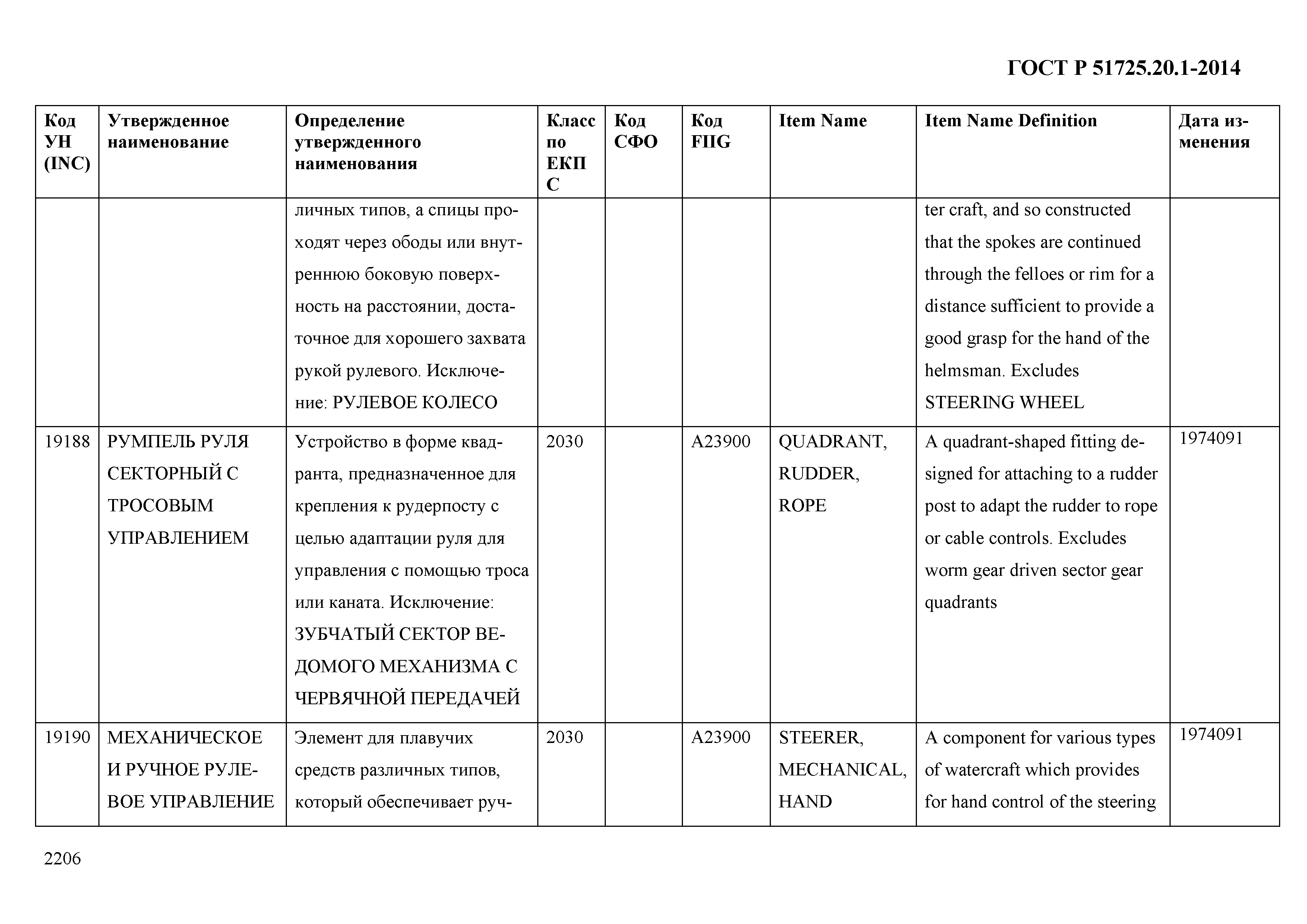 ГОСТ Р 51725.20.1-2014

| Код УН (INC) | Утвержденное наименование | Определение утвержденного наименования | Класс по ЕКПС | Код СФО | Код FIIG | Item Name | Item Name Definition | Дата изменения |
|---|---|---|---|---|---|---|---|---|
| | | личных типов, а спицы проходят через ободы или внутреннюю боковую поверхность на расстоянии, достаточное для хорошего захвата рукой рулевого. Исключение: РУЛЕВОЕ КОЛЕСО | | | | | ter craft, and so constructed that the spokes are continued through the felloes or rim for a distance sufficient to provide a good grasp for the hand of the helmsman. Excludes STEERING WHEEL | |
| 19188 | РУМПЕЛЬ РУЛЯ СЕКТОРНЫЙ С ТРОСОВЫМ УПРАВЛЕНИЕМ | Устройство в форме квадранта, предназначенное для крепления к рудерпосту с целью адаптации руля для управления с помощью троса или каната. Исключение: ЗУБЧАТЫЙ СЕКТОР ВЕДОМОГО МЕХАНИЗМА С ЧЕРВЯЧНОЙ ПЕРЕДАЧЕЙ | 2030 | | A23900 | QUADRANT, RUDDER, ROPE | A quadrant-shaped fitting designed for attaching to a rudder post to adapt the rudder to rope or cable controls. Excludes worm gear driven sector gear quadrants | 1974091 |
| 19190 | МЕХАНИЧЕСКОЕ И РУЧНОЕ РУЛЕВОЕ УПРАВЛЕНИЕ | Элемент для плавучих средств различных типов, который обеспечивает руч- | 2030 | | A23900 | STEERER, MECHANICAL, HAND | A component for various types of watercraft which provides for hand control of the steering | 1974091 |

2206